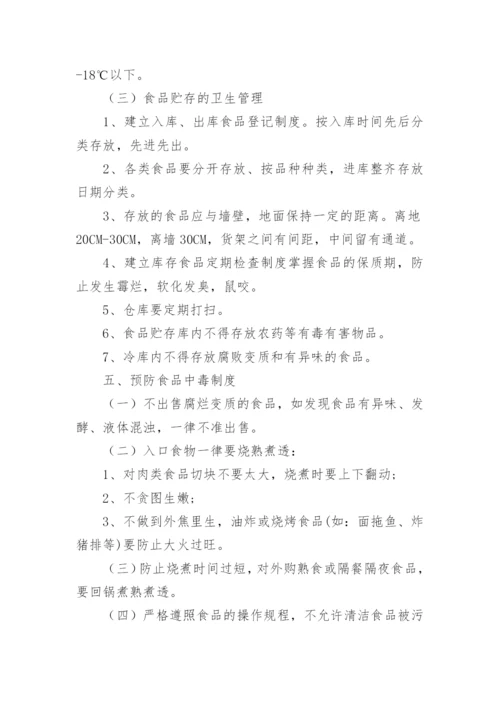 -18℃以下。

（三）食品贮存的卫生管理

1、建立入库、出库食品登记制度。按入库时间先后分类存放，先进先出。

2、各类食品要分开存放、按品种种类，进库整齐存放日期分类。

3、存放的食品应与墙壁，地面保持一定的距离。离地20CM-30CM，离墙30CM，货架之间有间距，中间留有通道。

4、建立库存食品定期检查制度掌握食品的保质期，防止发生霉烂，软化发臭，鼠咬。

5、仓库要定期打扫。

6、食品贮存库内不得存放农药等有毒有害物品。

7、冷库内不得存放腐败变质和有异味的食品。

五、预防食品中毒制度

（一）不出售腐烂变质的食品，如发现食品有异味、发酵、液体混浊，一律不准出售。

（二）入口食物一律要烧熟煮透：

1、对肉类食品切块不要太大，烧煮时要上下翻动；

2、不贪图生嫩；

3、不做到外焦里生，油炸或烧烤食品(如：面拖鱼、炸猪排等)要防止大火过旺。

（三）防止烧煮时间过短，对外购熟食或隔餐隔夜食品，要回锅煮熟煮透。

（四）严格遵照食品的操作规程，不允许清洁食品被污